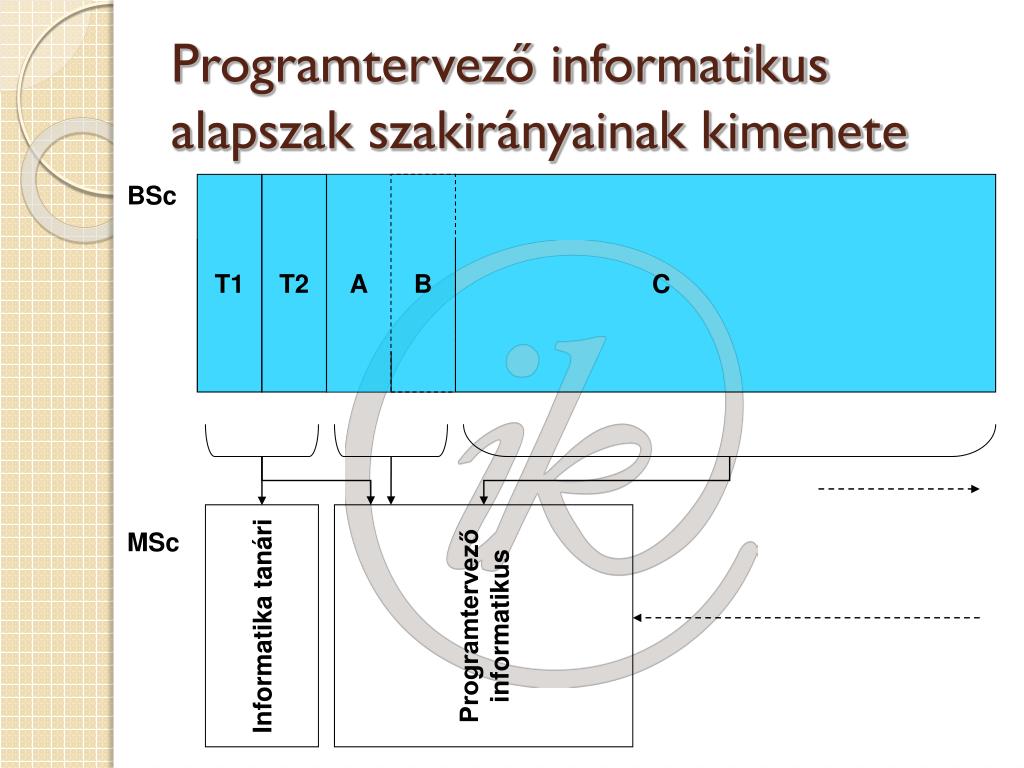 Programtervező informatikus alapszak szakirányainak kimenete

BSc

T1

T2

A

B

C

MSc

Informatika tanári

Programtervező informatikus